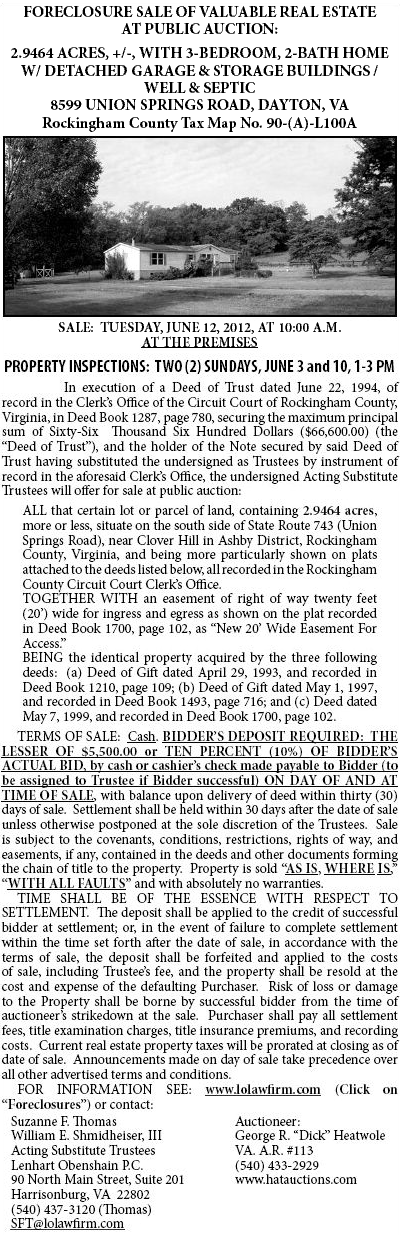 FORECLOSURE SALE OF VALUABLE REAL ESTATE AT PUBLIC AUCTION:
2.9464 ACRES, +/-, WITH 3-BEDROOM, 2-BATH HOME W/ DETACHED GARAGE & STORAGE BUILDINGS / WELL & SEPTIC
8599 UNION SPRINGS ROAD, DAYTON, VA
Rockingham County Tax Map No. 90-(A)-L100A

SALE: TUESDAY, JUNE 12, 2012, AT 10:00 A.M.
AT THE PREMISES

PROPERTY INSPECTIONS: TWO (2) SUNDAYS, JUNE 3 and 10, 1-3 PM

In execution of a Deed of Trust dated June 22, 1994, of record in the Clerk's Office of the Circuit Court of Rockingham County, Virginia, in Deed Book 1287, page 780, securing the maximum principal sum of Sixty-Six Thousand Six Hundred Dollars ($66,600.00) (the "Deed of Trust"), and the holder of the Note secured by said Deed of Trust having substituted the undersigned as Trustees by instrument of record in the aforesaid Clerk's Office, the undersigned Acting Substitute Trustees will offer for sale at public auction:

ALL that certain lot or parcel of land, containing 2.9464 acres, more or less, situate on the south side of State Route 743 (Union Springs Road), near Clover Hill in Ashby District, Rockingham County, Virginia, and being more particularly shown on plats attached to the deeds listed below, all recorded in the Rockingham County Circuit Court Clerk's Office.

TOGETHER WITH an easement of right of way twenty feet (20') wide for ingress and egress as shown on the plat recorded in Deed Book 1700, page 102, as "New 20' Wide Easement For Access."

BEING the identical property acquired by the three following deeds: (a) Deed of Gift dated April 29, 1993, and recorded in Deed Book 1210, page 109; (b) Deed of Gift dated May 1, 1997, and recorded in Deed Book 1493, page 716; and (c) Deed dated May 7, 1999, and recorded in Deed Book 1700, page 102.

TERMS OF SALE: Cash. BIDDER'S DEPOSIT REQUIRED: THE LESSER OF $5,500.00 or TEN PERCENT (10%) OF BIDDER'S ACTUAL BID, by cash or cashier's check made payable to Bidder (to be assigned to Trustee if Bidder successful) ON DAY OF AND AT TIME OF SALE, with balance upon delivery of deed within thirty (30) days of sale. Settlement shall be held within 30 days after the date of sale unless otherwise postponed at the sole discretion of the Trustees. Sale is subject to the covenants, conditions, restrictions, rights of way, and easements, if any, contained in the deeds and other documents forming the chain of title to the property. Property is sold "AS IS, WHERE IS," "WITH ALL FAULTS" and with absolutely no warranties.

TIME SHALL BE OF THE ESSENCE WITH RESPECT TO SETTLEMENT. The deposit shall be applied to the credit of successful bidder at settlement; or, in the event of failure to complete settlement within the time set forth after the date of sale, in accordance with the terms of sale, the deposit shall be forfeited and applied to the costs of sale, including Trustee's fee, and the property shall be resold at the cost and expense of the defaulting Purchaser. Risk of loss or damage to the Property shall be borne by successful bidder from the time of auctioneer's strikedown at the sale. Purchaser shall pay all settlement fees, title examination charges, title insurance premiums, and recording costs. Current real estate property taxes will be prorated at closing as of date of sale. Announcements made on day of sale take precedence over all other advertised terms and conditions.

FOR INFORMATION SEE: www.lolawfirm.com (Click on "Foreclosures") or contact:

Suzanne F. Thomas
William E. Shmidheiser, III
Acting Substitute Trustees
Lenhart Obenshain P.C.
90 North Main Street, Suite 201
Harrisonburg, VA 22802
(540) 437-3120 (Thomas)
SFT@lolawfirm.com

Auctioneer:
George R. "Dick" Heatwole
VA. A.R. #113
(540) 433-2929
www.hatauctions.com